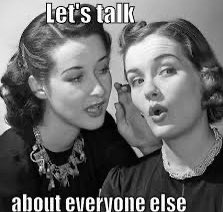 Let's talk

about everyone else